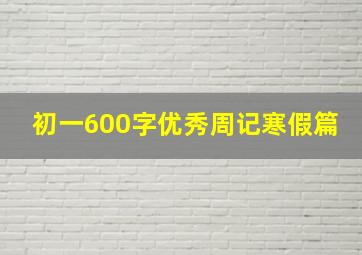 初一600字优秀周记寒假篇